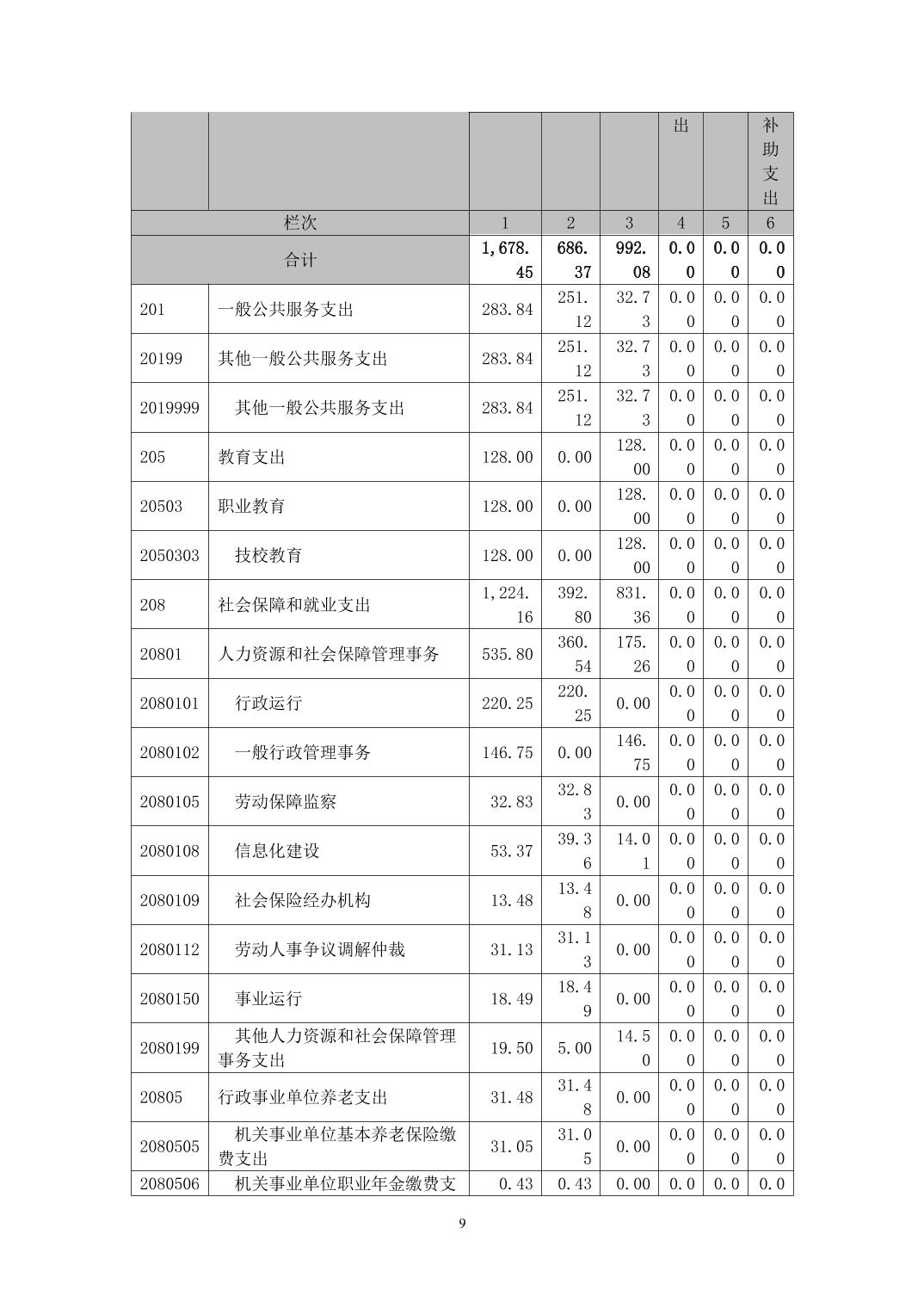 |  |  |  |  |  | 出 |  | 补助支出 |
|---|---|---|---|---|---|---|---|
| 栏次 |  | 1 | 2 | 3 | 4 | 5 | 6 |
| 合计 |  | 1,678.45 | 686.37 | 992.08 | 0.00 | 0.00 | 0.00 |
| 201 | 一般公共服务支出 | 283.84 | 251.12 | 32.73 | 0.00 | 0.00 | 0.00 |
| 20199 | 其他一般公共服务支出 | 283.84 | 251.12 | 32.73 | 0.00 | 0.00 | 0.00 |
| 2019999 | 其他一般公共服务支出 | 283.84 | 251.12 | 32.73 | 0.00 | 0.00 | 0.00 |
| 205 | 教育支出 | 128.00 | 0.00 | 128.00 | 0.00 | 0.00 | 0.00 |
| 20503 | 职业教育 | 128.00 | 0.00 | 128.00 | 0.00 | 0.00 | 0.00 |
| 2050303 | 技校教育 | 128.00 | 0.00 | 128.00 | 0.00 | 0.00 | 0.00 |
| 208 | 社会保障和就业支出 | 1,224.16 | 392.80 | 831.36 | 0.00 | 0.00 | 0.00 |
| 20801 | 人力资源和社会保障管理事务 | 535.80 | 360.54 | 175.26 | 0.00 | 0.00 | 0.00 |
| 2080101 | 行政运行 | 220.25 | 220.25 | 0.00 | 0.00 | 0.00 | 0.00 |
| 2080102 | 一般行政管理事务 | 146.75 | 0.00 | 146.75 | 0.00 | 0.00 | 0.00 |
| 2080105 | 劳动保障监察 | 32.83 | 32.83 | 0.00 | 0.00 | 0.00 | 0.00 |
| 2080108 | 信息化建设 | 53.37 | 39.36 | 14.01 | 0.00 | 0.00 | 0.00 |
| 2080109 | 社会保险经办机构 | 13.48 | 13.48 | 0.00 | 0.00 | 0.00 | 0.00 |
| 2080112 | 劳动人事争议调解仲裁 | 31.13 | 31.13 | 0.00 | 0.00 | 0.00 | 0.00 |
| 2080150 | 事业运行 | 18.49 | 18.49 | 0.00 | 0.00 | 0.00 | 0.00 |
| 2080199 | 其他人力资源和社会保障管理事务支出 | 19.50 | 5.00 | 14.50 | 0.00 | 0.00 | 0.00 |
| 20805 | 行政事业单位养老支出 | 31.48 | 31.48 | 0.00 | 0.00 | 0.00 | 0.00 |
| 2080505 | 机关事业单位基本养老保险缴费支出 | 31.05 | 31.05 | 0.00 | 0.00 | 0.00 | 0.00 |
| 2080506 | 机关事业单位职业年金缴费支 | 0.43 | 0.43 | 0.00 | 0.0 | 0.0 | 0.0 |

9